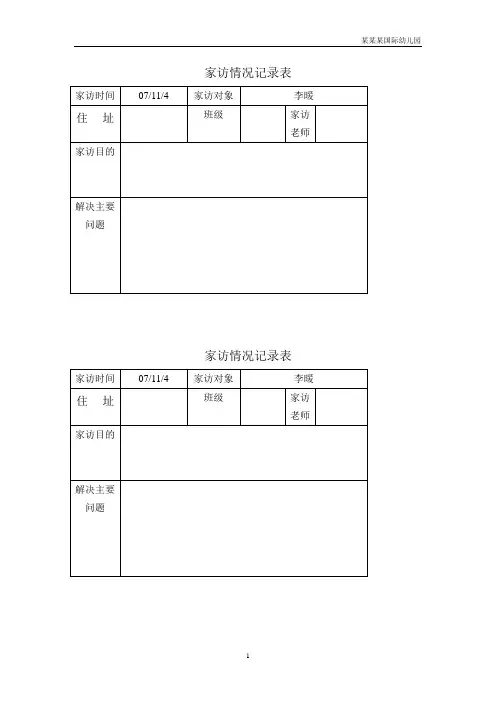 某某某国际幼儿园

家访情况记录表

| 家访时间 | 07/11/4 | 家访对象 | 李暖 | | |
|---|---|---|---|---|---|
| 住　址 | | 班级 | | 家访老师 | |
| 家访目的 | | | | | |
| 解决主要问题 | | | | | |

家访情况记录表

| 家访时间 | 07/11/4 | 家访对象 | 李暖 | | |
|---|---|---|---|---|---|
| 住　址 | | 班级 | | 家访老师 | |
| 家访目的 | | | | | |
| 解决主要问题 | | | | | |

1